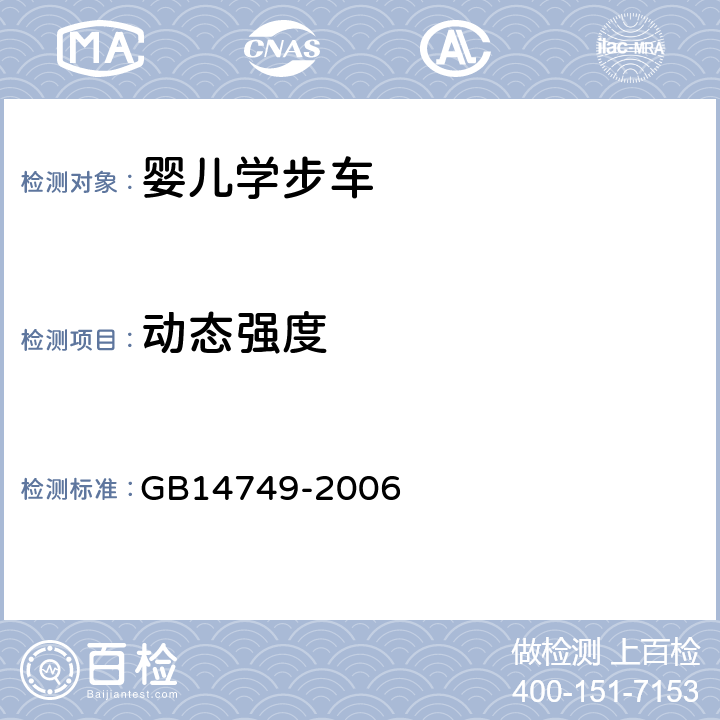 MA CNAS AL ilac-MRA

检测对象： 婴儿学步车

检测项目： 动态强度

检测标准： GB14749-2006

百检
Baijiantest.com

做检测 上百检
400-151-7153